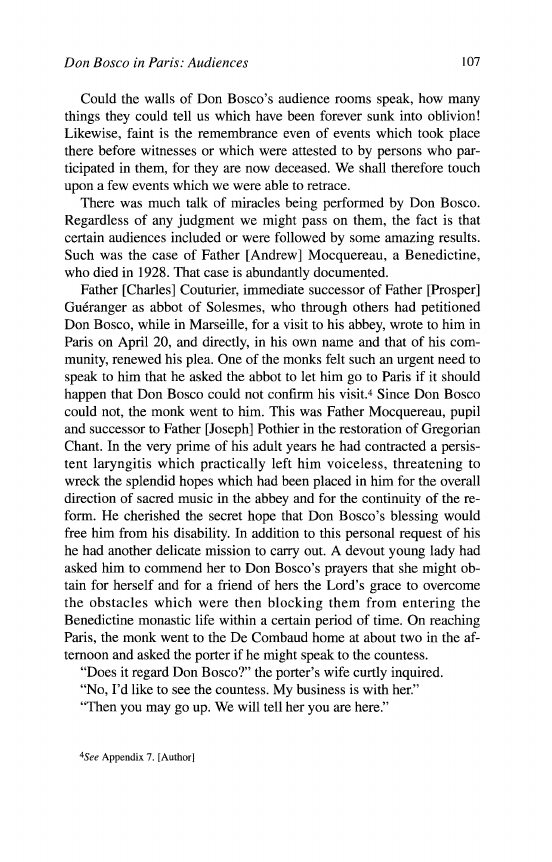 Don Bosco in Paris: Audiences 107

Could the walls of Don Bosco's audience rooms speak, how many things they could tell us which have been forever sunk into oblivion! Likewise, faint is the remembrance even of events which took place there before witnesses or which were attested to by persons who participated in them, for they are now deceased. We shall therefore touch upon a few events which we were able to retrace.

There was much talk of miracles being performed by Don Bosco. Regardless of any judgment we might pass on them, the fact is that certain audiences included or were followed by some amazing results. Such was the case of Father [Andrew] Mocquereau, a Benedictine, who died in 1928. That case is abundantly documented.

Father [Charles] Couturier, immediate successor of Father [Prosper] Guéranger as abbot of Solesmes, who through others had petitioned Don Bosco, while in Marseille, for a visit to his abbey, wrote to him in Paris on April 20, and directly, in his own name and that of his community, renewed his plea. One of the monks felt such an urgent need to speak to him that he asked the abbot to let him go to Paris if it should happen that Don Bosco could not confirm his visit.$^4$ Since Don Bosco could not, the monk went to him. This was Father Mocquereau, pupil and successor to Father [Joseph] Pothier in the restoration of Gregorian Chant. In the very prime of his adult years he had contracted a persistent laryngitis which practically left him voiceless, threatening to wreck the splendid hopes which had been placed in him for the overall direction of sacred music in the abbey and for the continuity of the reform. He cherished the secret hope that Don Bosco's blessing would free him from his disability. In addition to this personal request of his he had another delicate mission to carry out. A devout young lady had asked him to commend her to Don Bosco's prayers that she might obtain for herself and for a friend of hers the Lord's grace to overcome the obstacles which were then blocking them from entering the Benedictine monastic life within a certain period of time. On reaching Paris, the monk went to the De Combaud home at about two in the afternoon and asked the porter if he might speak to the countess.

"Does it regard Don Bosco?" the porter's wife curtly inquired.

"No, I'd like to see the countess. My business is with her."

"Then you may go up. We will tell her you are here."

$^4$See Appendix 7. [Author]